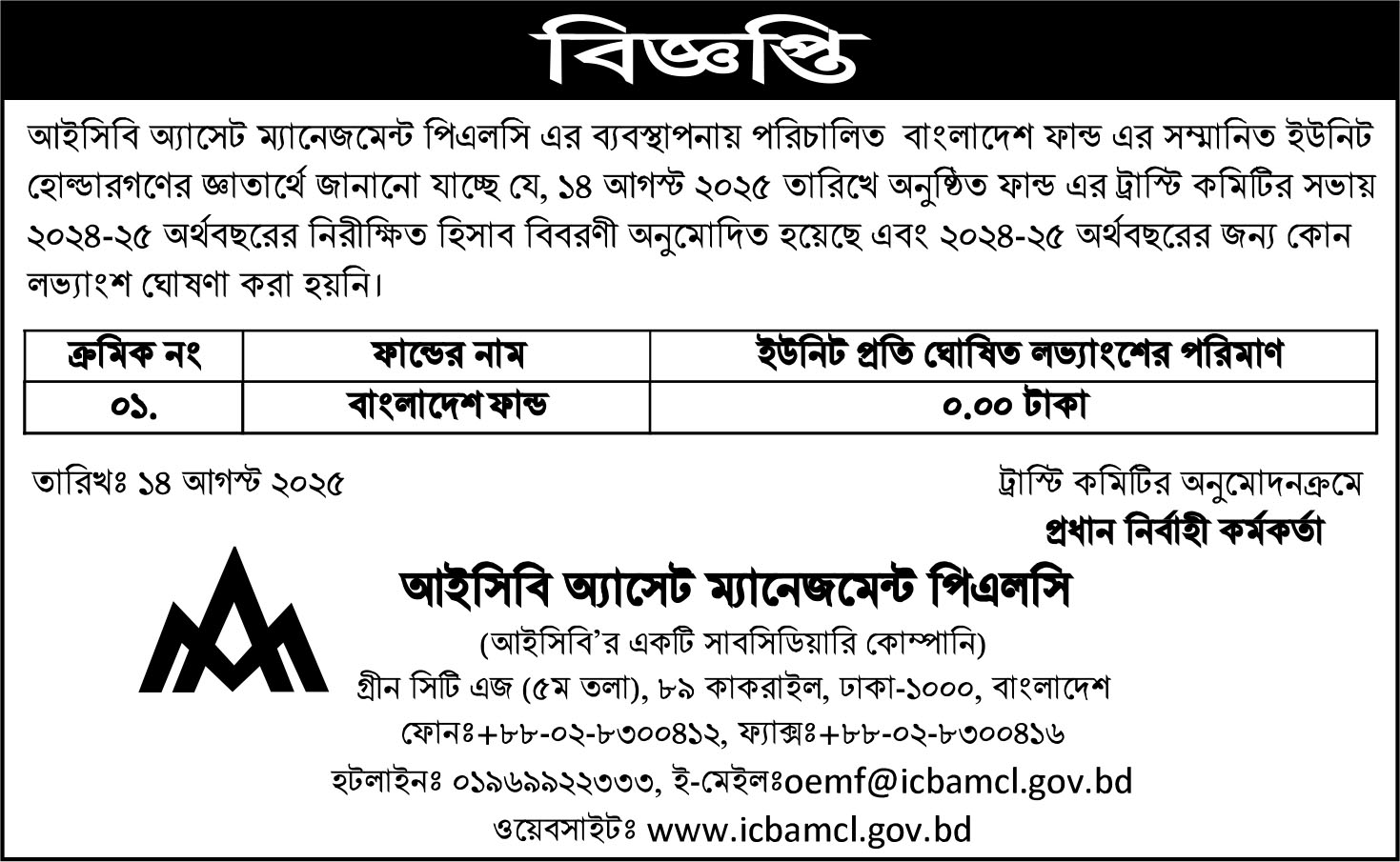 বিজ্ঞপ্তি

আইসিবি অ্যাসেট ম্যানেজমেন্ট পিএলসি এর ব্যবস্থাপনায় পরিচালিত বাংলাদেশ ফান্ড এর সম্মানিত ইউনিট হোল্ডারগণের জ্ঞাতার্থে জানানো যাচ্ছে যে, ১৪ আগস্ট ২০২৫ তারিখে অনুষ্ঠিত ফান্ড এর ট্রাস্টি কমিটির সভায় ২০২৪-২৫ অর্থবছরের নিরীক্ষিত হিসাব বিবরণী অনুমোদিত হয়েছে এবং ২০২৪-২৫ অর্থবছরের জন্য কোন লভ্যাংশ ঘোষণা করা হয়নি।

| ক্রমিক নং | ফান্ডের নাম | ইউনিট প্রতি ঘোষিত লভ্যাংশের পরিমাণ |
|---|---|---|
| ০১. | বাংলাদেশ ফান্ড | ০.০০ টাকা |

তারিখঃ ১৪ আগস্ট ২০২৫

ট্রাস্টি কমিটির অনুমোদনক্রমে
প্রধান নির্বাহী কর্মকর্তা

আইসিবি অ্যাসেট ম্যানেজমেন্ট পিএলসি
(আইসিবি'র একটি সাবসিডিয়ারি কোম্পানি)
গ্রীন সিটি এজ (৫ম তলা), ৮৯ কাকরাইল, ঢাকা-১০০০, বাংলাদেশ
ফোনঃ+৮৮-০২-৮৩০০৪১২, ফ্যাক্সঃ+৮৮-০২-৮৩০০৪১৬
হটলাইনঃ ০১৯৬৯৯২২৩৩৩, ই-মেইলঃoemf@icbamcl.gov.bd
ওয়েবসাইটঃ www.icbamcl.gov.bd